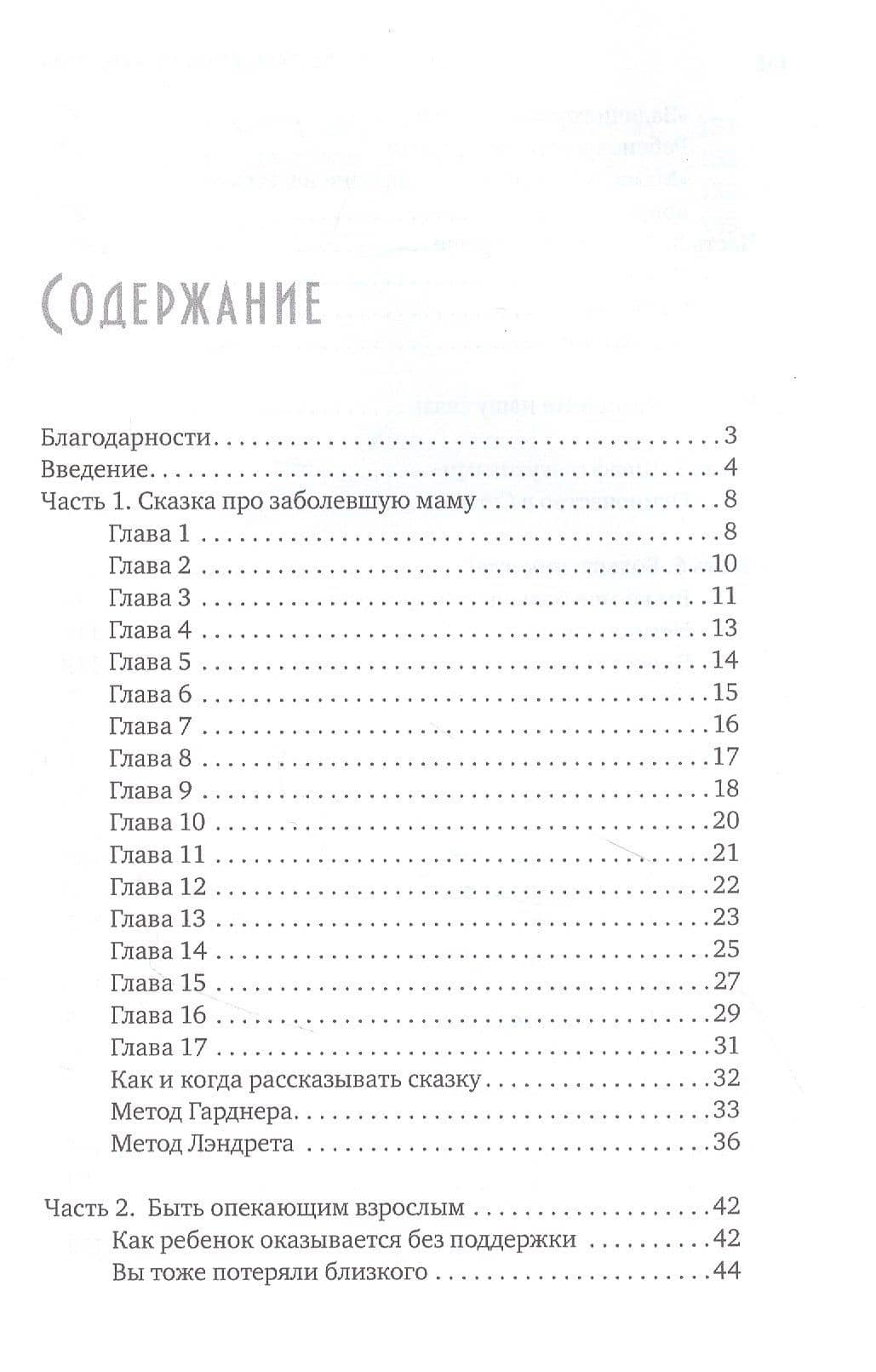 Содержание

Благодарности 3
Введение 4
Часть 1. Сказка про заболевшую маму 8
Глава 1 8
Глава 2 10
Глава 3 11
Глава 4 13
Глава 5 14
Глава 6 15
Глава 7 16
Глава 8 17
Глава 9 18
Глава 10 20
Глава 11 21
Глава 12 22
Глава 13 23
Глава 14 25
Глава 15 27
Глава 16 29
Глава 17 31
Как и когда рассказывать сказку 32
Метод Гарднера 33
Метод Лэндрета 36

Часть 2. Быть опекающим взрослым 42
Как ребенок оказывается без поддержки 42
Вы тоже потеряли близкого 44